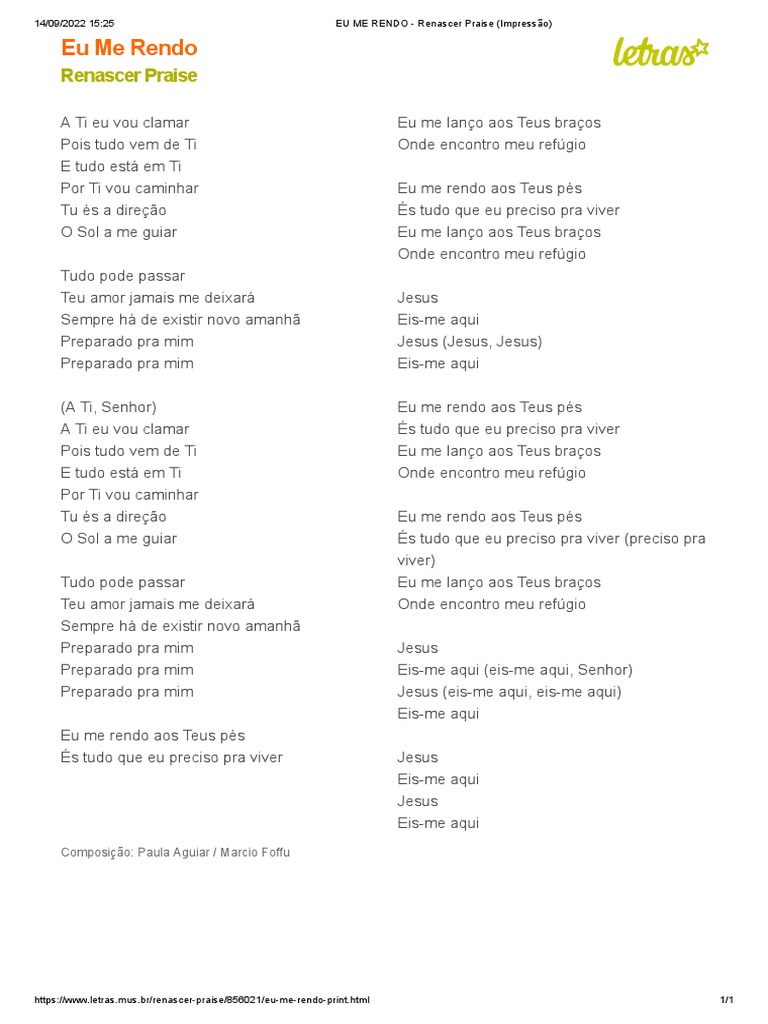 14/09/2022 15:25 EU ME RENDO - Renascer Praise (Impressão)

Eu Me Rendo
Renascer Praise

letras

A Ti eu vou clamar
Pois tudo vem de Ti
E tudo está em Ti
Por Ti vou caminhar
Tu és a direção
O Sol a me guiar

Tudo pode passar
Teu amor jamais me deixará
Sempre há de existir novo amanhã
Preparado pra mim
Preparado pra mim

(A Ti, Senhor)
A Ti eu vou clamar
Pois tudo vem de Ti
E tudo está em Ti
Por Ti vou caminhar
Tu és a direção
O Sol a me guiar

Tudo pode passar
Teu amor jamais me deixará
Sempre há de existir novo amanhã
Preparado pra mim
Preparado pra mim
Preparado pra mim

Eu me rendo aos Teus pés
És tudo que eu preciso pra viver
Eu me lanço aos Teus braços
Onde encontro meu refúgio

Eu me rendo aos Teus pés
És tudo que eu preciso pra viver
Eu me lanço aos Teus braços
Onde encontro meu refúgio

Jesus
Eis-me aqui
Jesus (Jesus, Jesus)
Eis-me aqui

Eu me rendo aos Teus pés
És tudo que eu preciso pra viver
Eu me lanço aos Teus braços
Onde encontro meu refúgio

Eu me rendo aos Teus pés
És tudo que eu preciso pra viver (preciso pra viver)
Eu me lanço aos Teus braços
Onde encontro meu refúgio

Jesus
Eis-me aqui (eis-me aqui, Senhor)
Jesus (eis-me aqui, eis-me aqui)
Eis-me aqui

Jesus
Eis-me aqui
Jesus
Eis-me aqui

Composição: Paula Aguiar / Marcio Foffu

https://www.letras.mus.br/renascer-praise/856021/eu-me-rendo-print.html 1/1